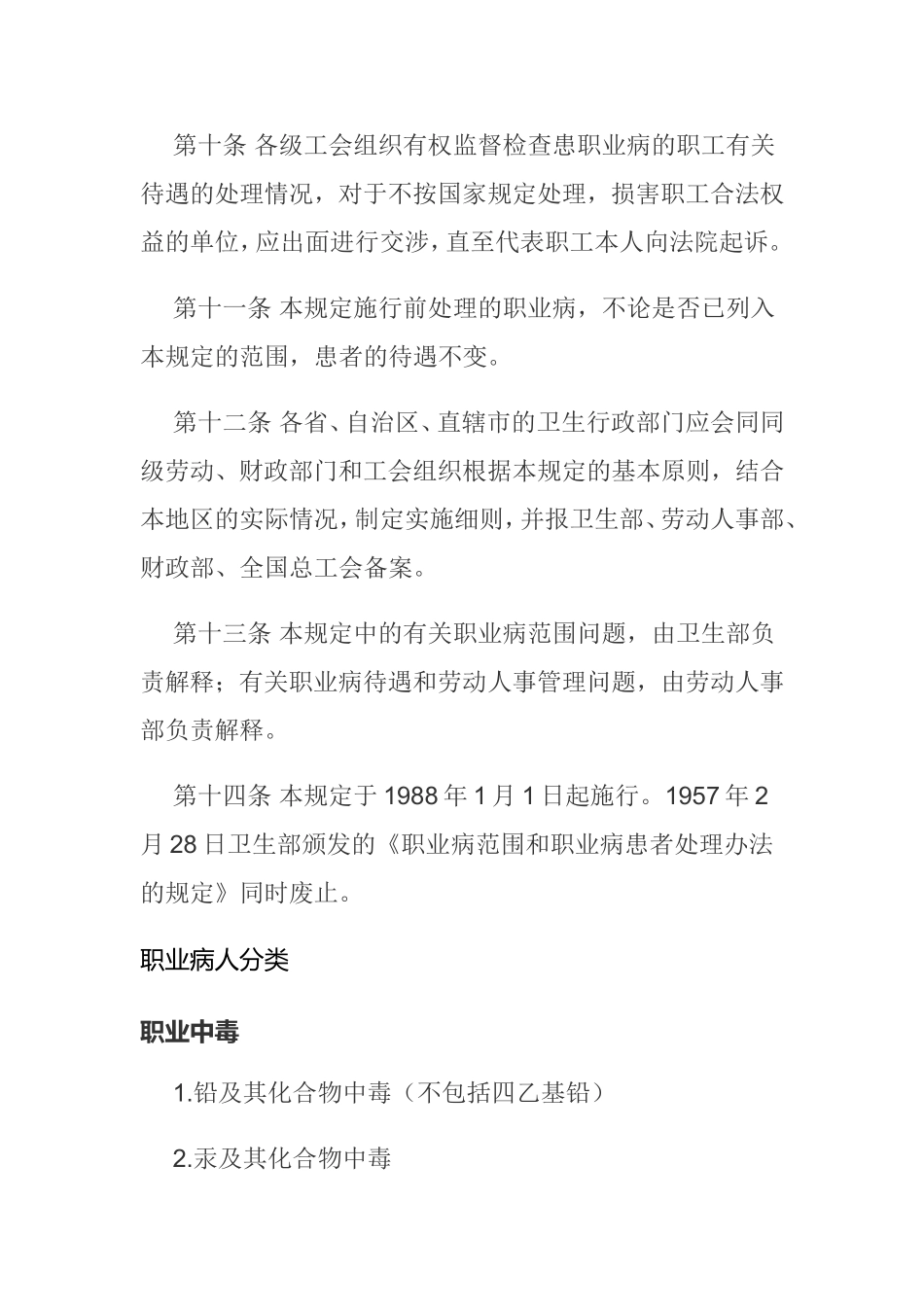 第十条 各级工会组织有权监督检查患职业病的职工有关待遇的处理情况，对于不按国家规定处理，损害职工合法权益的单位，应出面进行交涉，直至代表职工本人向法院起诉。

第十一条 本规定施行前处理的职业病，不论是否已列入本规定的范围，患者的待遇不变。

第十二条 各省、自治区、直辖市的卫生行政部门应会同同级劳动、财政部门和工会组织根据本规定的基本原则，结合本地区的实际情况，制定实施细则，并报卫生部、劳动人事部、财政部、全国总工会备案。

第十三条 本规定中的有关职业病范围问题，由卫生部负责解释；有关职业病待遇和劳动人事管理问题，由劳动人事部负责解释。

第十四条 本规定于 1988 年 1 月 1 日起施行。1957 年 2 月 28 日卫生部颁发的《职业病范围和职业病患者处理办法的规定》同时废止。

职业病人分类

职业中毒

1.铅及其化合物中毒（不包括四乙基铅）

2.汞及其化合物中毒